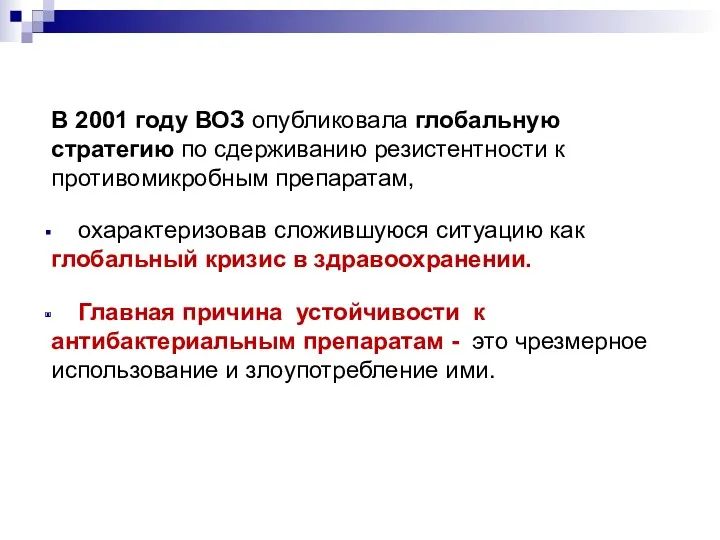 В 2001 году ВОЗ опубликовала глобальную стратегию по сдерживанию резистентности к противомикробным препаратам,

охарактеризовав сложившуюся ситуацию как глобальный кризис в здравоохранении.

Главная причина устойчивости к антибактериальным препаратам - это чрезмерное использование и злоупотребление ими.